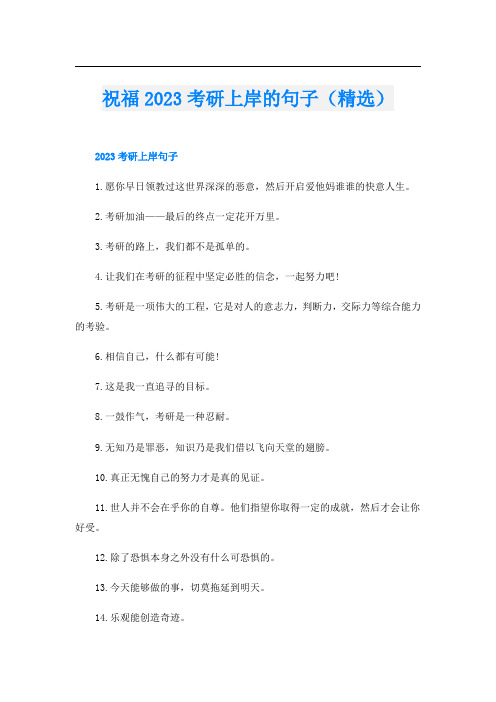 祝福2023考研上岸的句子（精选）

2023考研上岸句子

1.愿你早日领教过这世界深深的恶意，然后开启爱他妈谁谁的快意人生。

2.考研加油——最后的终点一定花开万里。

3.考研的路上，我们都不是孤单的。

4.让我们在考研的征程中坚定必胜的信念，一起努力吧！

5.考研是一项伟大的工程，它是对人的意志力，判断力，交际力等综合能力的考验。

6.相信自己，什么都有可能！

7.这是我一直追寻的目标。

8.一鼓作气，考研是一种忍耐。

9.无知乃是罪恶，知识乃是我们借以飞向天堂的翅膀。

10.真正无愧自己的努力才是真的见证。

11.世人并不会在乎你的自尊。他们指望你取得一定的成就，然后才会让你好受。

12.除了恐惧本身之外没有什么可恐惧的。

13.今天能够做的事，切莫拖延到明天。

14.乐观能创造奇迹。